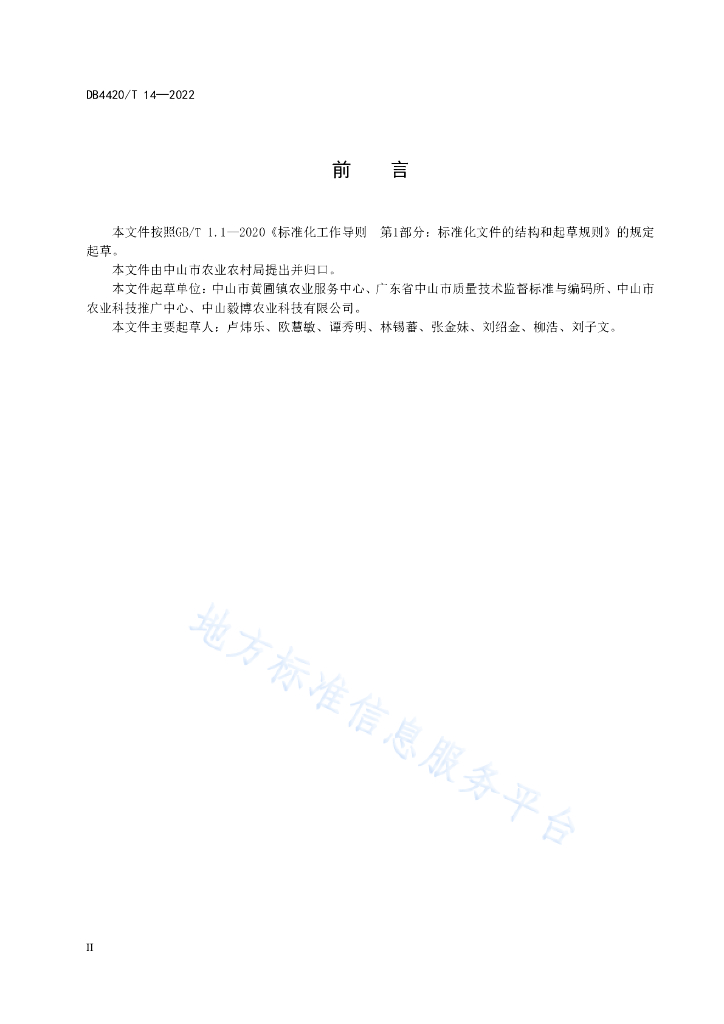 DB4420/T 14—2022

前　言

本文件按照GB/T 1.1—2020《标准化工作导则　第1部分：标准化文件的结构和起草规则》的规定起草。

本文件由中山市农业农村局提出并归口。

本文件起草单位：中山市黄圃镇农业服务中心、广东省中山市质量技术监督标准与编码所、中山市农业科技推广中心、中山毅博农业科技有限公司。

本文件主要起草人：卢炜乐、欧慧敏、谭秀明、林锡蕃、张金妹、刘绍金、柳浩、刘子文。

地方标准信息服务平台

II